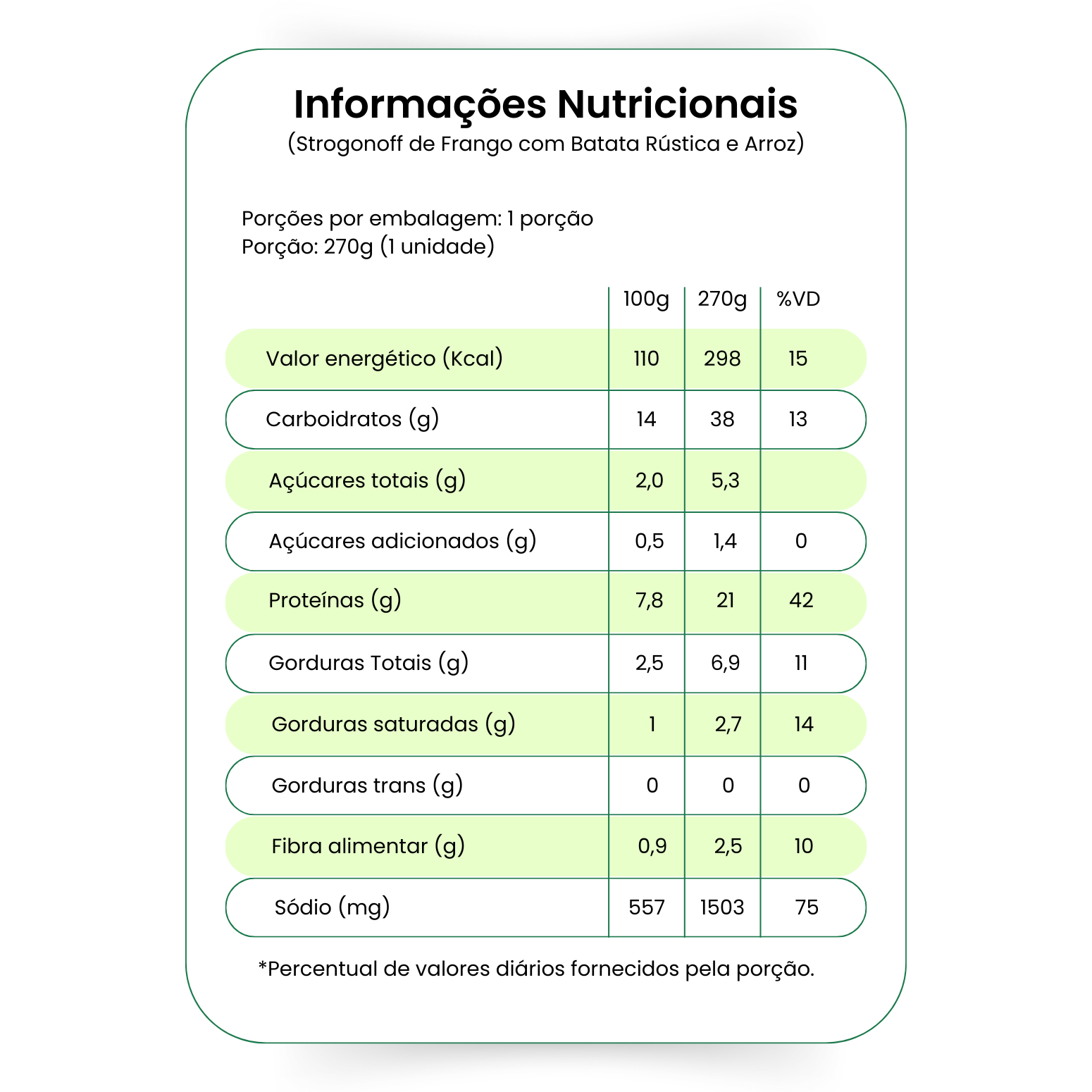 Informações Nutricionais
(Strogonoff de Frango com Batata Rústica e Arroz)

Porções por embalagem: 1 porção
Porção: 270g (1 unidade)

| | 100g | 270g | %VD |
|---|---|---|---|
| Valor energético (Kcal) | 110 | 298 | 15 |
| Carboidratos (g) | 14 | 38 | 13 |
| Açúcares totais (g) | 2,0 | 5,3 | |
| Açúcares adicionados (g) | 0,5 | 1,4 | 0 |
| Proteínas (g) | 7,8 | 21 | 42 |
| Gorduras Totais (g) | 2,5 | 6,9 | 11 |
| Gorduras saturadas (g) | 1 | 2,7 | 14 |
| Gorduras trans (g) | 0 | 0 | 0 |
| Fibra alimentar (g) | 0,9 | 2,5 | 10 |
| Sódio (mg) | 557 | 1503 | 75 |

*Percentual de valores diários fornecidos pela porção.